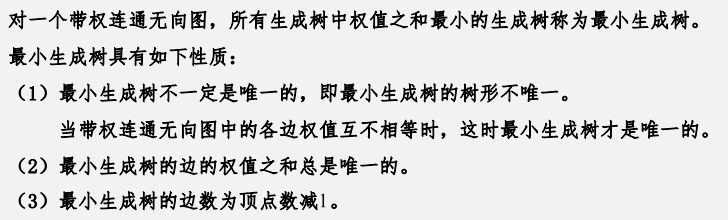 对一个带权连通无向图，所有生成树中权值之和最小的生成树称为最小生成树。

最小生成树具有如下性质：

（1）最小生成树不一定是唯一的，即最小生成树的树形不唯一。

当带权连通无向图中的各边权值互不相等时，这时最小生成树才是唯一的。

（2）最小生成树的边的权值之和总是唯一的。

（3）最小生成树的边数为顶点数减1。